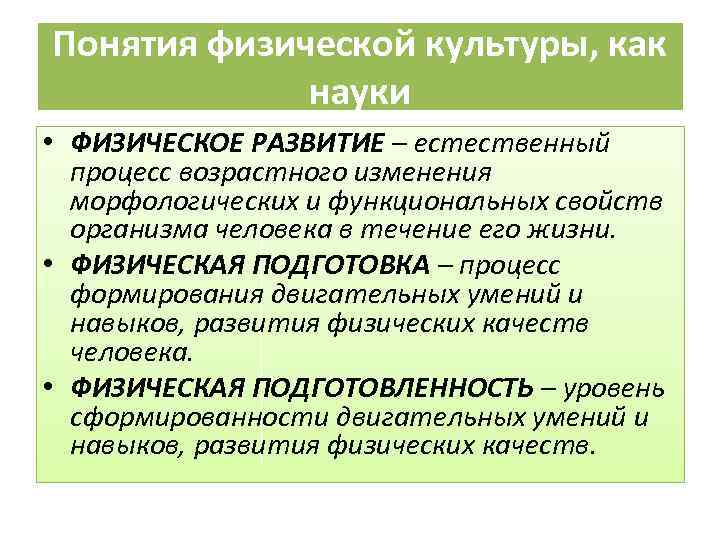 Понятия физической культуры, как науки

• ФИЗИЧЕСКОЕ РАЗВИТИЕ – естественный процесс возрастного изменения морфологических и функциональных свойств организма человека в течение его жизни.
• ФИЗИЧЕСКАЯ ПОДГОТОВКА – процесс формирования двигательных умений и навыков, развития физических качеств человека.
• ФИЗИЧЕСКАЯ ПОДГОТОВЛЕННОСТЬ – уровень сформированности двигательных умений и навыков, развития физических качеств.